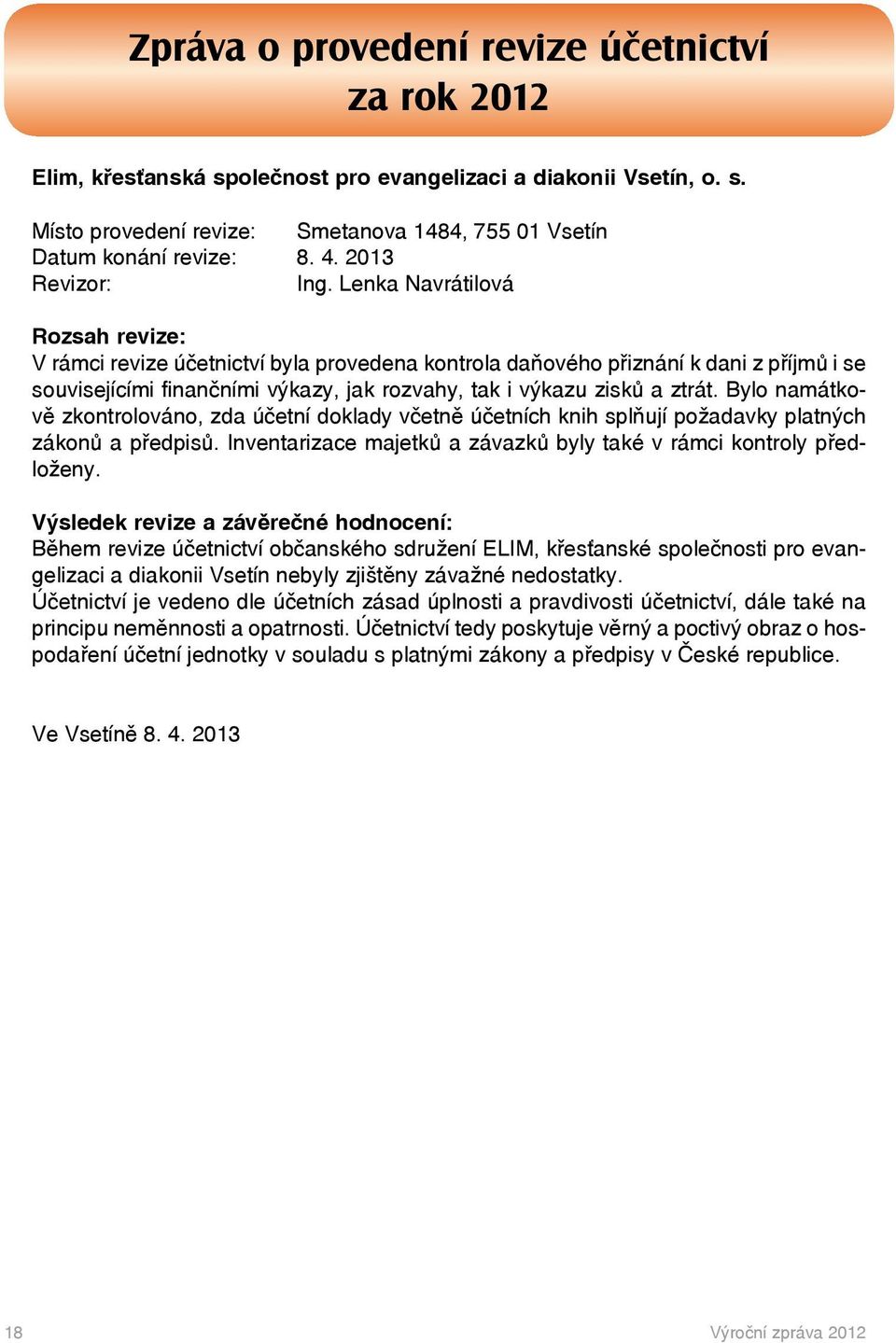 Zpráva o provedení revize účetnictví za rok 2012

Elim, křesťanská společnost pro evangelizaci a diakonii Vsetín, o. s.

Místo provedení revize: Smetanova 1484, 755 01 Vsetín
Datum konání revize: 8. 4. 2013
Revizor: Ing. Lenka Navrátilová

Rozsah revize:
V rámci revize účetnictví byla provedena kontrola daňového přiznání k dani z příjmů i se souvisejícími finančními výkazy, jak rozvahy, tak i výkazu zisků a ztrát. Bylo namátkově zkontrolováno, zda účetní doklady včetně účetních knih splňují požadavky platných zákonů a předpisů. Inventarizace majetků a závazků byly také v rámci kontroly předloženy.

Výsledek revize a závěrečné hodnocení:
Během revize účetnictví občanského sdružení ELIM, křesťanské společnosti pro evangelizaci a diakonii Vsetín nebyly zjištěny závažné nedostatky.
Účetnictví je vedeno dle účetních zásad úplnosti a pravdivosti účetnictví, dále také na principu neměnnosti a opatrnosti. Účetnictví tedy poskytuje věrný a poctivý obraz o hospodaření účetní jednotky v souladu s platnými zákony a předpisy v České republice.

Ve Vsetíně 8. 4. 2013

18 Výroční zpráva 2012